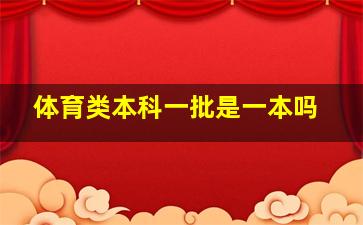 体育类本科一批是一本吗